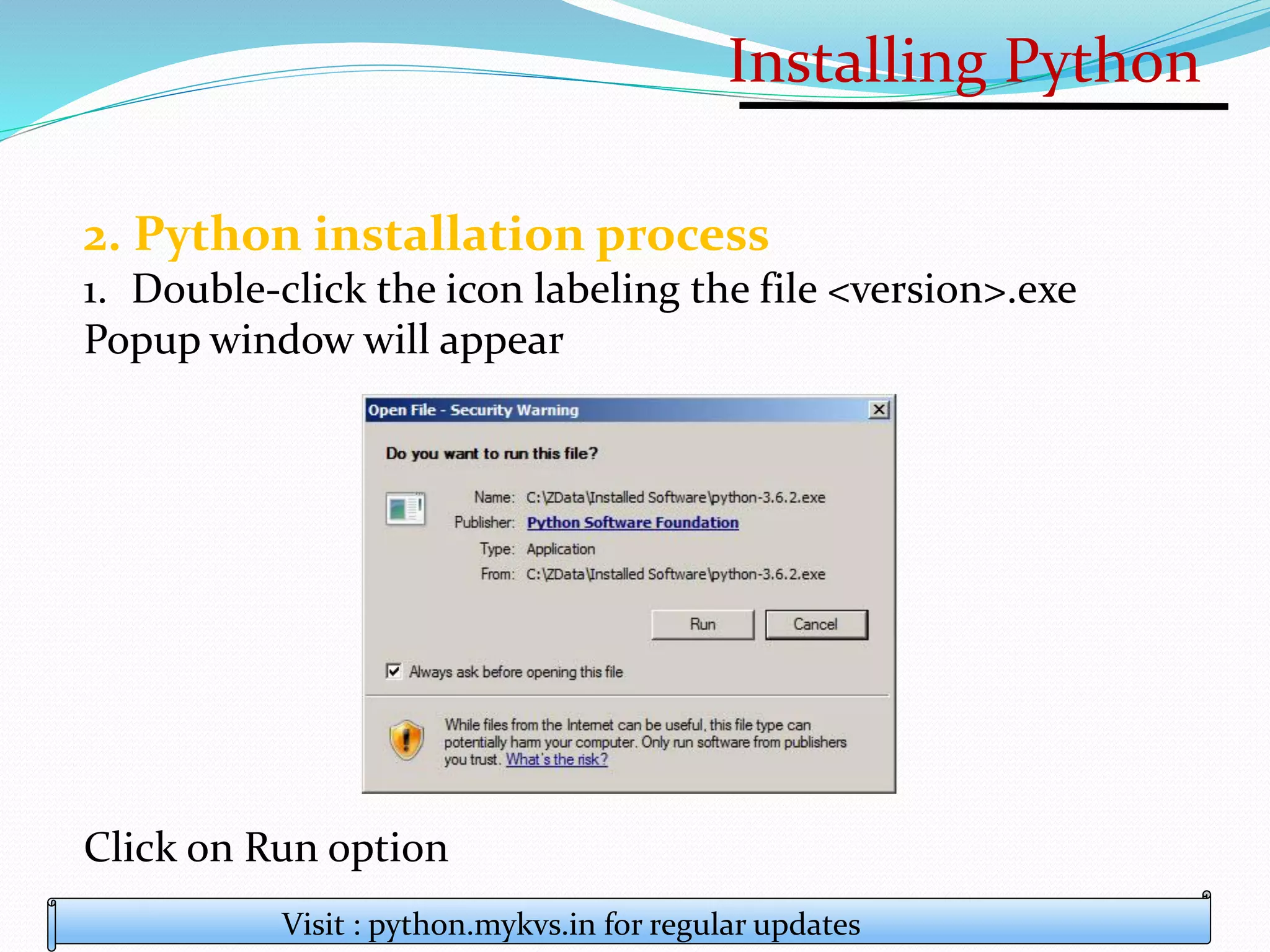 Installing Python

2. Python installation process

1. Double-click the icon labeling the file <version>.exe

Popup window will appear

Open File - Security Warning

Do you want to run this file?

Name: C:\ZData\Installed Software\python-3.6.2.exe
Publisher: Python Software Foundation
Type: Application
From: C:\ZData\Installed Software\python-3.6.2.exe

Run Cancel

Always ask before opening this file

While files from the Internet can be useful, this file type can potentially harm your computer. Only run software from publishers you trust. What's the risk?

Click on Run option

Visit : python.mykvs.in for regular updates